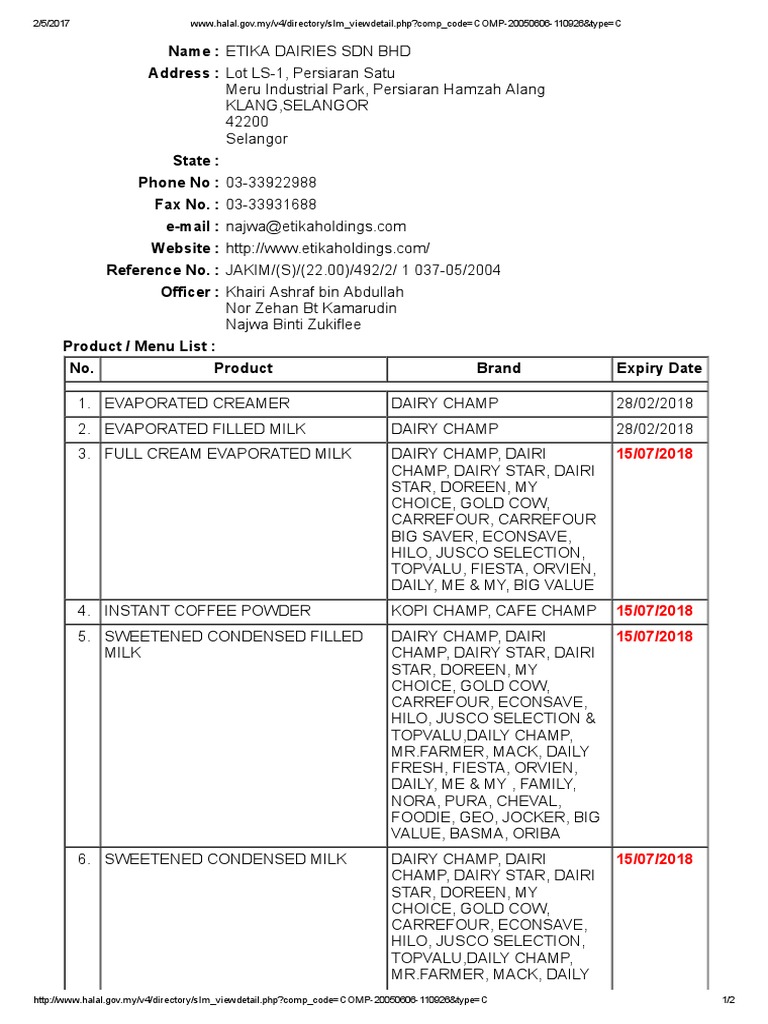 2/5/2017 www.halal.gov.my/v4/directory/slm_viewdetail.php?comp_code=COMP-20050606-110926&type=C

Name : ETIKA DAIRIES SDN BHD
Address : Lot LS-1, Persiaran Satu
Meru Industrial Park, Persiaran Hamzah Alang
KLANG,SELANGOR
42200
Selangor
State :
Phone No : 03-33922988
Fax No. : 03-33931688
e-mail : najwa@etikaholdings.com
Website : http://www.etikaholdings.com/
Reference No. : JAKIM/(S)/(22.00)/492/2/ 1 037-05/2004
Officer : Khairi Ashraf bin Abdullah
Nor Zehan Bt Kamarudin
Najwa Binti Zukiflee

Product / Menu List :

| No. | Product | Brand | Expiry Date |
|---|---|---|---|
| 1. | EVAPORATED CREAMER | DAIRY CHAMP | 28/02/2018 |
| 2. | EVAPORATED FILLED MILK | DAIRY CHAMP | 28/02/2018 |
| 3. | FULL CREAM EVAPORATED MILK | DAIRY CHAMP, DAIRI CHAMP, DAIRY STAR, DAIRI STAR, DOREEN, MY CHOICE, GOLD COW, CARREFOUR, CARREFOUR BIG SAVER, ECONSAVE, HILO, JUSCO SELECTION, TOPVALU, FIESTA, ORVIEN, DAILY, ME & MY, BIG VALUE | 15/07/2018 |
| 4. | INSTANT COFFEE POWDER | KOPI CHAMP, CAFE CHAMP | 15/07/2018 |
| 5. | SWEETENED CONDENSED FILLED MILK | DAIRY CHAMP, DAIRI CHAMP, DAIRY STAR, DAIRI STAR, DOREEN, MY CHOICE, GOLD COW, CARREFOUR, ECONSAVE, HILO, JUSCO SELECTION & TOPVALU,DAILY CHAMP, MR.FARMER, MACK, DAILY FRESH, FIESTA, ORVIEN, DAILY, ME & MY , FAMILY, NORA, PURA, CHEVAL, FOODIE, GEO, JOCKER, BIG VALUE, BASMA, ORIBA | 15/07/2018 |
| 6. | SWEETENED CONDENSED MILK | DAIRY CHAMP, DAIRI CHAMP, DAIRY STAR, DAIRI STAR, DOREEN, MY CHOICE, GOLD COW, CARREFOUR, ECONSAVE, HILO, JUSCO SELECTION, TOPVALU,DAILY CHAMP, MR.FARMER, MACK, DAILY | 15/07/2018 |

http://www.halal.gov.my/v4/directory/slm_viewdetail.php?comp_code=COMP-20050606-110926&type=C 1/2